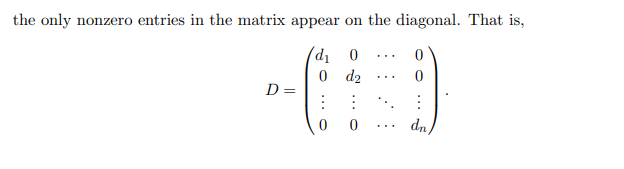 the only nonzero entries in the matrix appear on the diagonal. That is,

$$D = \begin{pmatrix} d_1 & 0 & \cdots & 0 \\ 0 & d_2 & \cdots & 0 \\ \vdots & \vdots & \ddots & \vdots \\ 0 & 0 & \cdots & d_n \end{pmatrix}.$$